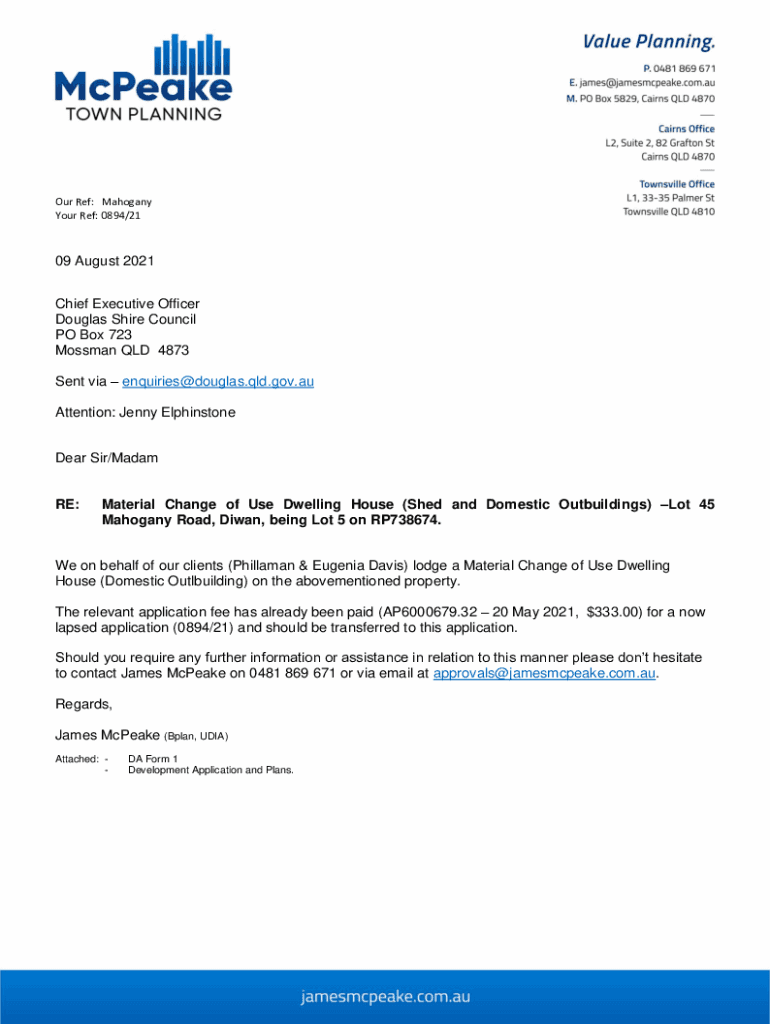 McPeake
TOWN PLANNING

Value Planning.
P. 0481 869 671
E. james@jamesmcpeake.com.au
M. PO Box 5829, Cairns QLD 4870

Cairns Office
L2, Suite 2, 82 Grafton St
Cairns QLD 4870

Townsville Office
L1, 33-35 Palmer St
Townsville QLD 4810

Our Ref: Mahogany
Your Ref: 0894/21

09 August 2021

Chief Executive Officer
Douglas Shire Council
PO Box 723
Mossman QLD 4873

Sent via – enquiries@douglas.qld.gov.au

Attention: Jenny Elphinstone

Dear Sir/Madam

RE: Material Change of Use Dwelling House (Shed and Domestic Outbuildings) –Lot 45 Mahogany Road, Diwan, being Lot 5 on RP738674.

We on behalf of our clients (Phillaman & Eugenia Davis) lodge a Material Change of Use Dwelling House (Domestic Outlbuilding) on the abovementioned property.

The relevant application fee has already been paid (AP6000679.32 – 20 May 2021, $333.00) for a now lapsed application (0894/21) and should be transferred to this application.

Should you require any further information or assistance in relation to this manner please don't hesitate to contact James McPeake on 0481 869 671 or via email at approvals@jamesmcpeake.com.au.

Regards,

James McPeake (Bplan, UDIA)

Attached: - DA Form 1
- Development Application and Plans.

jamesmcpeake.com.au